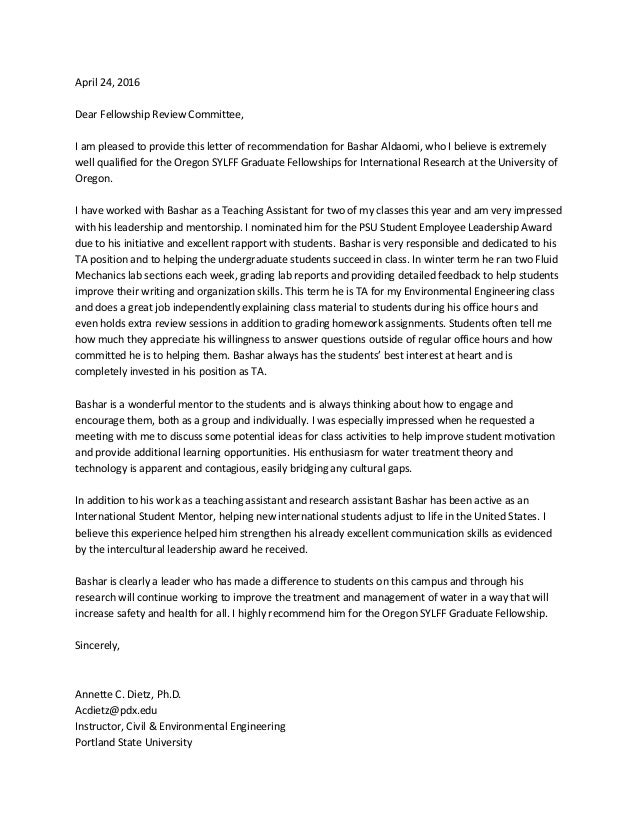 April 24, 2016

Dear Fellowship Review Committee,

I am pleased to provide this letter of recommendation for Bashar Aldaomi, who I believe is extremely well qualified for the Oregon SYLFF Graduate Fellowships for International Research at the University of Oregon.

I have worked with Bashar as a Teaching Assistant for two of my classes this year and am very impressed with his leadership and mentorship. I nominated him for the PSU Student Employee Leadership Award due to his initiative and excellent rapport with students. Bashar is very responsible and dedicated to his TA position and to helping the undergraduate students succeed in class. In winter term he ran two Fluid Mechanics lab sections each week, grading lab reports and providing detailed feedback to help students improve their writing and organization skills. This term he is TA for my Environmental Engineering class and does a great job independently explaining class material to students during his office hours and even holds extra review sessions in addition to grading homework assignments. Students often tell me how much they appreciate his willingness to answer questions outside of regular office hours and how committed he is to helping them. Bashar always has the students' best interest at heart and is completely invested in his position as TA.

Bashar is a wonderful mentor to the students and is always thinking about how to engage and encourage them, both as a group and individually. I was especially impressed when he requested a meeting with me to discuss some potential ideas for class activities to help improve student motivation and provide additional learning opportunities. His enthusiasm for water treatment theory and technology is apparent and contagious, easily bridging any cultural gaps.

In addition to his work as a teaching assistant and research assistant Bashar has been active as an International Student Mentor, helping new international students adjust to life in the United States. I believe this experience helped him strengthen his already excellent communication skills as evidenced by the intercultural leadership award he received.

Bashar is clearly a leader who has made a difference to students on this campus and through his research will continue working to improve the treatment and management of water in a way that will increase safety and health for all. I highly recommend him for the Oregon SYLFF Graduate Fellowship.

Sincerely,

Annette C. Dietz, Ph.D.
Acdietz@pdx.edu
Instructor, Civil & Environmental Engineering
Portland State University